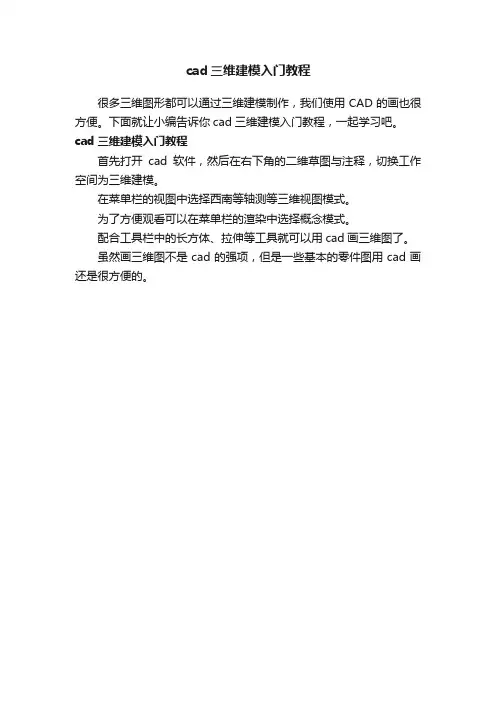 cad 三维建模入门教程

很多三维图形都可以通过三维建模制作，我们使用 CAD 的画也很方便。下面就让小编告诉你 cad 三维建模入门教程，一起学习吧。

cad 三维建模入门教程

首先打开 cad 软件，然后在右下角的二维草图与注释，切换工作空间为三维建模。

在菜单栏的视图中选择西南等轴测等三维视图模式。

为了方便观看可以在菜单栏的渲染中选择概念模式。

配合工具栏中的长方体、拉伸等工具就可以用 cad 画三维图了。

虽然画三维图不是 cad 的强项，但是一些基本的零件图用 cad 画还是很方便的。